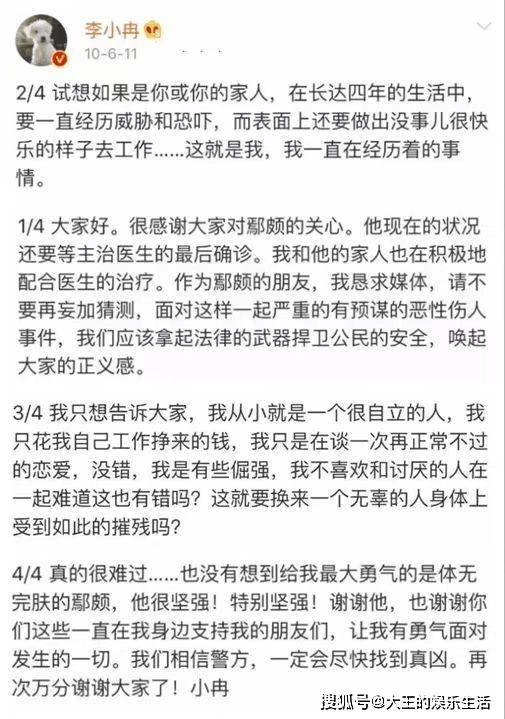 李小冉
10-6-11

2/4 试想如果是你或你的家人，在长达四年的生活中，要一直经历威胁和恐吓，而表面上还要做出没事儿很快乐的样子去工作……这就是我，我一直在经历着的事情。

1/4 大家好。很感谢大家对鄢颇的关心。他现在的状况还要等主治医生的最后确诊。我和他的家人也在积极地配合医生的治疗。作为鄢颇的朋友，我恳求媒体，请不要再妄加猜测，面对这样一起严重的有预谋的恶性伤人事件，我们应该拿起法律的武器捍卫公民的安全，唤起大家的正义感。

3/4 我只想告诉大家，我从小就是一个很自立的人，我只花我自己工作挣来的钱，我只是在谈一次再正常不过的恋爱，没错，我是有些倔强，我不喜欢和讨厌的人在一起难道这也有错吗？这就要换来一个无辜的人身体上受到如此的摧残吗？

4/4 真的很难过……也没有想到给我最大勇气的是体无完肤的鄢颇，他很坚强！特别坚强！谢谢他，也谢谢你们这些一直在我身边支持我的朋友们，让我有勇气面对发生的一切。我们相信警方，一定会尽快找到真凶。再次万分谢谢大家了！小冉

搜狐号@大王的娱乐生活